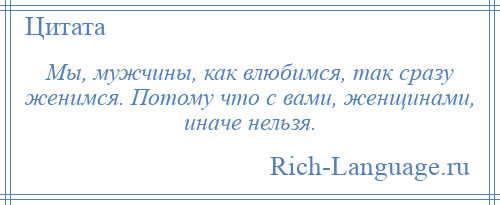 Цитата

Мы, мужчины, как влюбимся, так сразу женимся. Потому что с вами, женщинами, иначе нельзя.

Rich-Language.ru